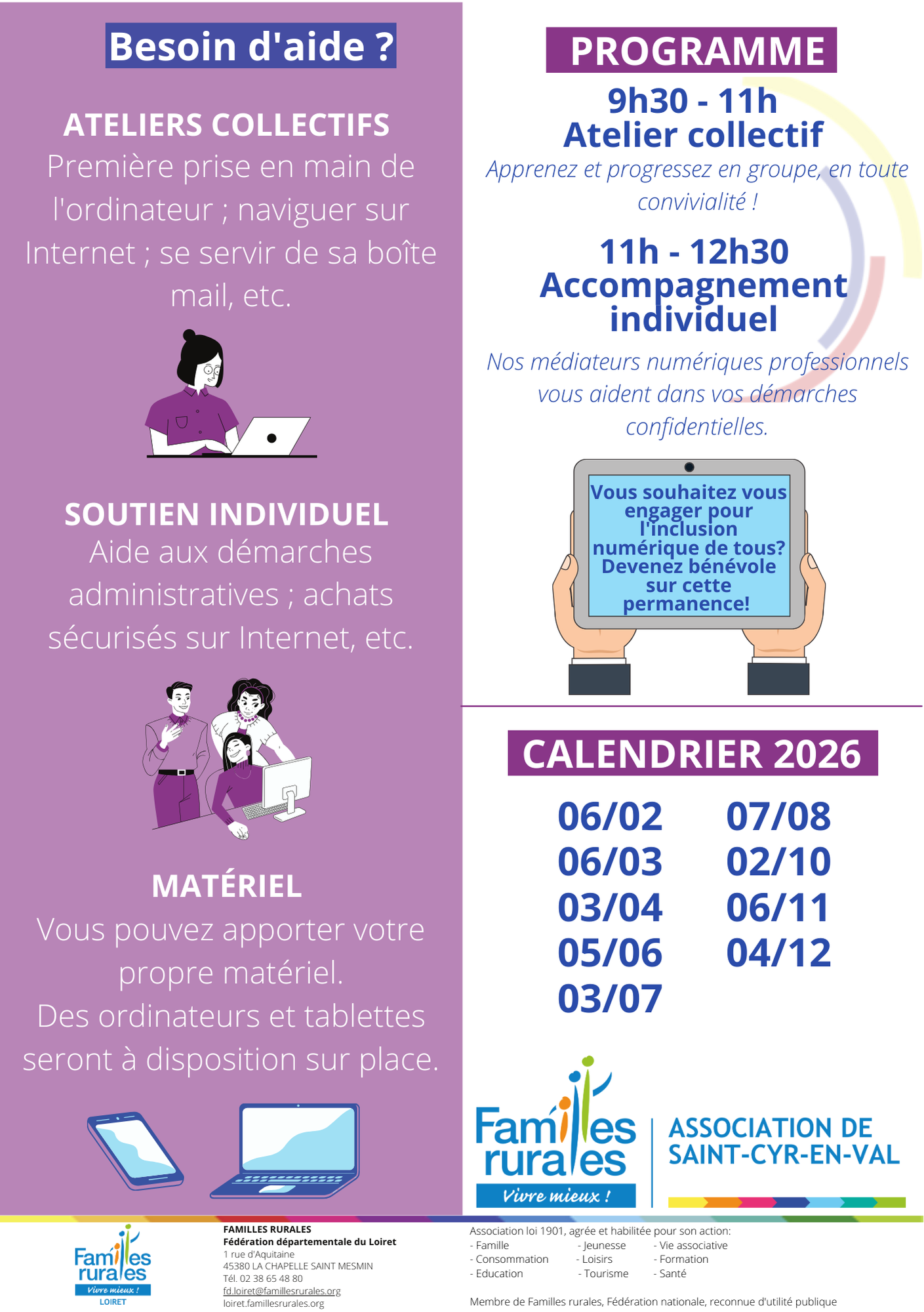 Besoin d'aide ?

ATELIERS COLLECTIFS
Première prise en main de l'ordinateur ; naviguer sur Internet ; se servir de sa boîte mail, etc.

SOUTIEN INDIVIDUEL
Aide aux démarches administratives ; achats sécurisés sur Internet, etc.

MATÉRIEL
Vous pouvez apporter votre propre matériel.
Des ordinateurs et tablettes seront à disposition sur place.

PROGRAMME

9h30 - 11h
Atelier collectif
Apprenez et progressez en groupe, en toute convivialité !

11h - 12h30
Accompagnement individuel
Nos médiateurs numériques professionnels vous aident dans vos démarches confidentielles.

Vous souhaitez vous engager pour l'inclusion numérique de tous? Devenez bénévole sur cette permanence!

CALENDRIER 2026

06/02
06/03
03/04
05/06
03/07

07/08
02/10
06/11
04/12

Familles rurales
Vivre mieux !

ASSOCIATION DE SAINT-CYR-EN-VAL

Familles rurales
Vivre mieux !
LOIRET

FAMILLES RURALES
Fédération départementale du Loiret
1 rue d'Aquitaine
45380 LA CHAPELLE SAINT MESMIN
Tél. 02 38 65 48 80
fd.loiret@famillesrurales.org
loiret.famillesrurales.org

Association loi 1901, agrée et habilitée pour son action:
- Famille
- Consommation
- Education
- Jeunesse
- Loisirs
- Tourisme
- Vie associative
- Formation
- Santé

Membre de Familles rurales, Fédération nationale, reconnue d'utilité publique